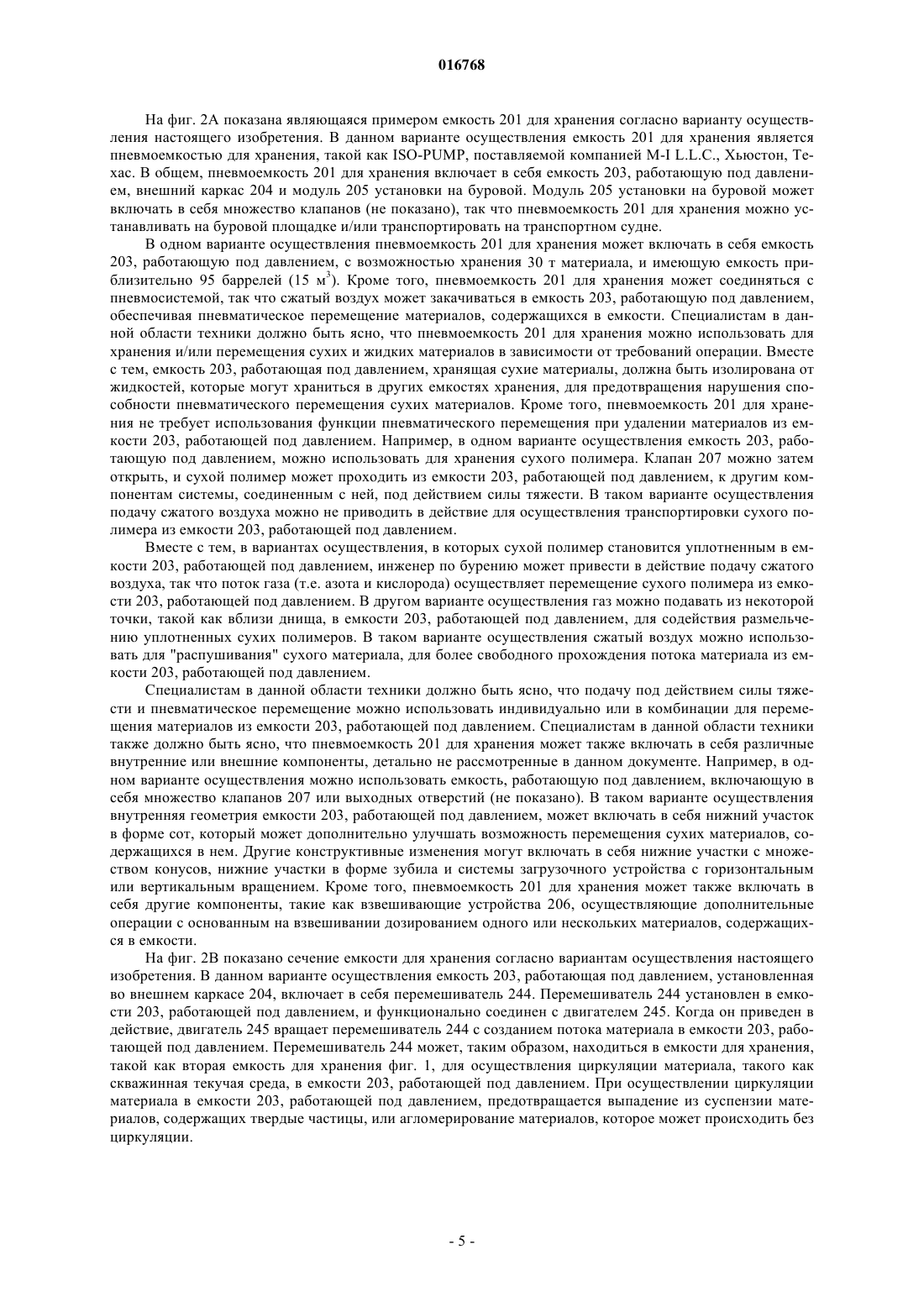 016768

На фиг. 2А показана являющаяся примером емкость 201 для хранения согласно варианту осуществления настоящего изобретения. В данном варианте осуществления емкость 201 для хранения является пневмоемкостью для хранения, такой как ISO-PUMP, поставляемой компанией M-I L.L.C., Хьюстон, Техас. В общем, пневмоемкость 201 для хранения включает в себя емкость 203, работающую под давлением, внешний каркас 204 и модуль 205 установки на буровой. Модуль 205 установки на буровой может включать в себя множество клапанов (не показано), так что пневмоемкость 201 для хранения можно устанавливать на буровой площадке и/или транспортировать на транспортном судне.

В одном варианте осуществления пневмоемкость 201 для хранения может включать в себя емкость 203, работающую под давлением, с возможностью хранения 30 т материала, и имеющую емкость приблизительно 95 баррелей (15 м$^3$). Кроме того, пневмоемкость 201 для хранения может соединяться с пневмосистемой, так что сжатый воздух может закачиваться в емкость 203, работающую под давлением, обеспечивая пневматическое перемещение материалов, содержащихся в емкости. Специалистам в данной области техники должно быть ясно, что пневмоемкость 201 для хранения можно использовать для хранения и/или перемещения сухих и жидких материалов в зависимости от требований операции. Вместе с тем, емкость 203, работающая под давлением, хранящая сухие материалы, должна быть изолирована от жидкостей, которые могут храниться в других емкостях хранения, для предотвращения нарушения способности пневматического перемещения сухих материалов. Кроме того, пневмоемкость 201 для хранения не требует использования функции пневматического перемещения при удалении материалов из емкости 203, работающей под давлением. Например, в одном варианте осуществления емкость 203, работающую под давлением, можно использовать для хранения сухого полимера. Клапан 207 можно затем открыть, и сухой полимер может проходить из емкости 203, работающей под давлением, к другим компонентам системы, соединенным с ней, под действием силы тяжести. В таком варианте осуществления подачу сжатого воздуха можно не приводить в действие для осуществления транспортировки сухого полимера из емкости 203, работающей под давлением.

Вместе с тем, в вариантах осуществления, в которых сухой полимер становится уплотненным в емкости 203, работающей под давлением, инженер по бурению может привести в действие подачу сжатого воздуха, так что поток газа (т.е. азота и кислорода) осуществляет перемещение сухого полимера из емкости 203, работающей под давлением. В другом варианте осуществления газ можно подавать из некоторой точки, такой как вблизи днища, в емкости 203, работающей под давлением, для содействия размельчению уплотненных сухих полимеров. В таком варианте осуществления сжатый воздух можно использовать для "распушивания" сухого материала, для более свободного прохождения потока материала из емкости 203, работающей под давлением.

Специалистам в данной области техники должно быть ясно, что подачу под действием силы тяжести и пневматическое перемещение можно использовать индивидуально или в комбинации для перемещения материалов из емкости 203, работающей под давлением. Специалистам в данной области техники также должно быть ясно, что пневмоемкость 201 для хранения может также включать в себя различные внутренние или внешние компоненты, детально не рассмотренные в данном документе. Например, в одном варианте осуществления можно использовать емкость, работающую под давлением, включающую в себя множество клапанов 207 или выходных отверстий (не показано). В таком варианте осуществления внутренняя геометрия емкости 203, работающей под давлением, может включать в себя нижний участок в форме сот, который может дополнительно улучшать возможность перемещения сухих материалов, содержащихся в нем. Другие конструктивные изменения могут включать в себя нижние участки с множеством конусов, нижние участки в форме зубила и системы загрузочного устройства с горизонтальным или вертикальным вращением. Кроме того, пневмоемкость 201 для хранения может также включать в себя другие компоненты, такие как взвешивающие устройства 206, осуществляющие дополнительные операции с основанным на взвешивании дозированием одного или нескольких материалов, содержащихся в емкости.

На фиг. 2В показано сечение емкости для хранения согласно вариантам осуществления настоящего изобретения. В данном варианте осуществления емкость 203, работающая под давлением, установленная во внешнем каркасе 204, включает в себя перемешиватель 244. Перемешиватель 244 установлен в емкости 203, работающей под давлением, и функционально соединен с двигателем 245. Когда он приведен в действие, двигатель 245 вращает перемешиватель 244 с созданием потока материала в емкости 203, работающей под давлением. Перемешиватель 244 может, таким образом, находиться в емкости для хранения, такой как вторая емкость для хранения фиг. 1, для осуществления циркуляции материала, такого как скважинная текучая среда, в емкости 203, работающей под давлением. При осуществлении циркуляции материала в емкости 203, работающей под давлением, предотвращается выпадение из суспензии материалов, содержащих твердые частицы, или агломерирование материалов, которое может происходить без циркуляции.

- 5 -